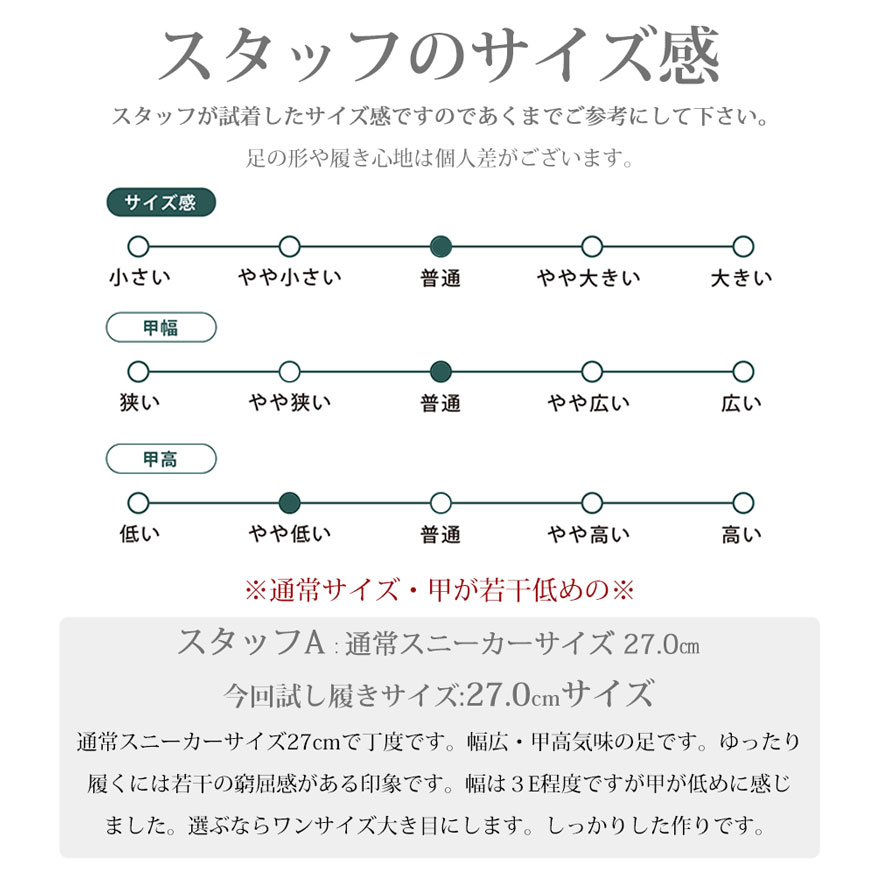 スタッフのサイズ感

スタッフが試着したサイズ感ですのであくまでご参考にして下さい。

足の形や履き心地は個人差がございます。

サイズ感

小さい　やや小さい　普通　やや大きい　大きい

甲幅

狭い　やや狭い　普通　やや広い　広い

甲高

低い　やや低い　普通　やや高い　高い

※通常サイズ・甲が若干低めの※

スタッフA：通常スニーカーサイズ 27.0㎝

今回試し履きサイズ:27.0㎝サイズ

通常スニーカーサイズ27cmで丁度です。幅広・甲高気味の足です。ゆったり履くには若干の窮屈感がある印象です。幅は３E程度ですが甲が低めに感じました。選ぶならワンサイズ大き目にします。しっかりした作りです。